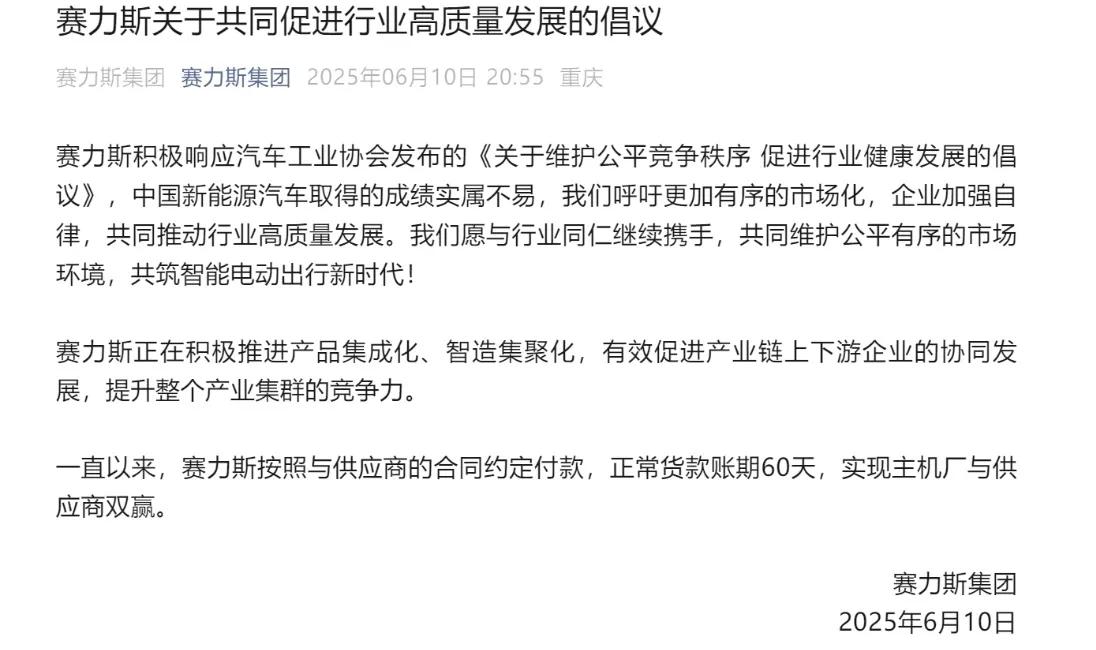 赛力斯关于共同促进行业高质量发展的倡议

赛力斯集团 赛力斯集团 2025年06月10日 20:55 重庆

赛力斯积极响应汽车工业协会发布的《关于维护公平竞争秩序 促进行业健康发展的倡议》，中国新能源汽车取得的成绩实属不易，我们呼吁更加有序的市场化，企业加强自律，共同推动行业高质量发展。我们愿与行业同仁继续携手，共同维护公平有序的市场环境，共筑智能电动出行新时代！

赛力斯正在积极推进产品集成化、智造集聚化，有效促进产业链上下游企业的协同发展，提升整个产业集群的竞争力。

一直以来，赛力斯按照与供应商的合同约定付款，正常货款账期60天，实现主机厂与供应商双赢。

赛力斯集团
2025年6月10日